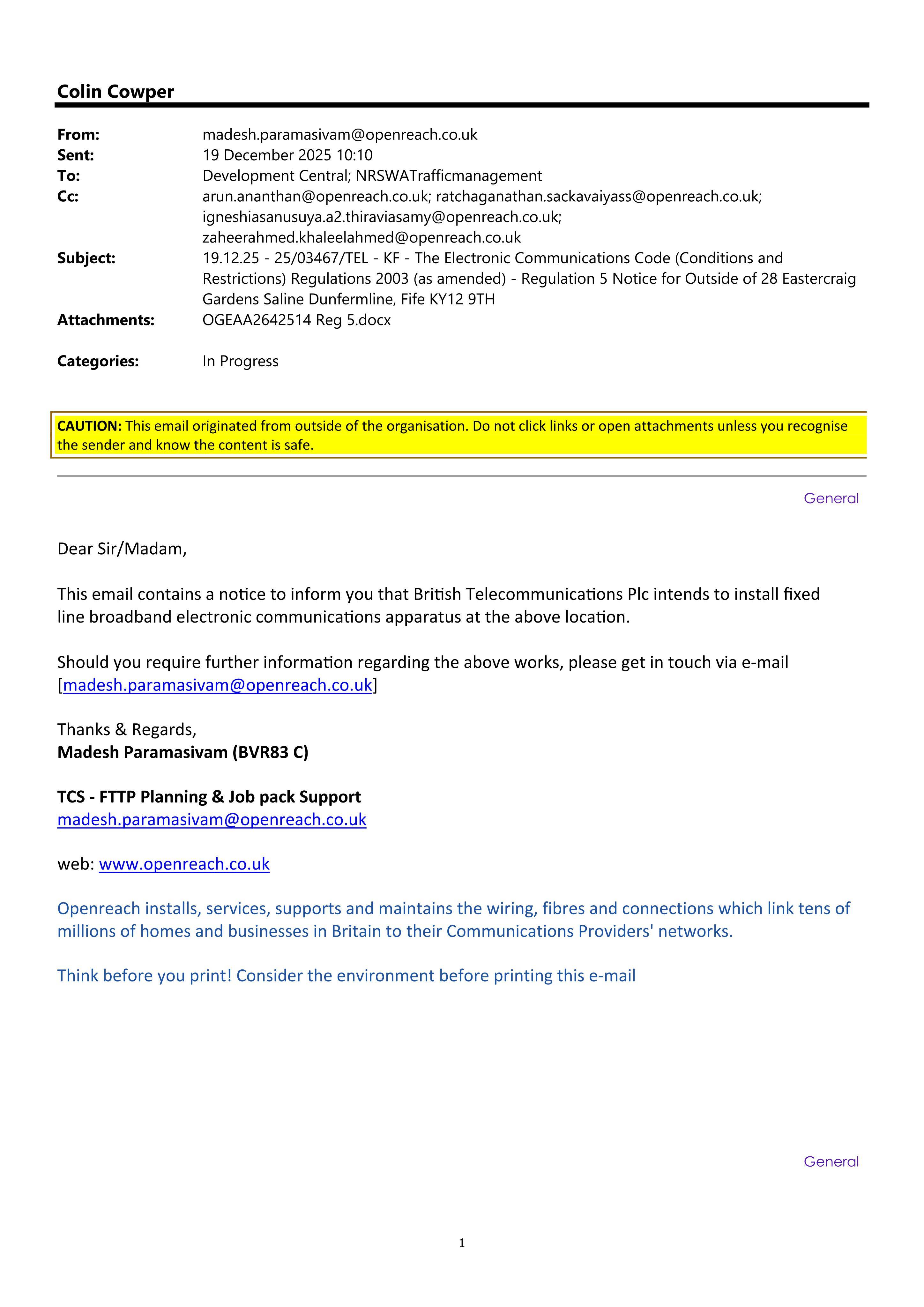 Colin Cowper

From: madesh.paramasivam@openreach.co.uk
Sent: 19 December 2025 10:10
To: Development Central; NRSWATrafficmanagement
Cc: arun.ananthan@openreach.co.uk; ratchaganathan.sackavaiyass@openreach.co.uk; igneshiasanusuya.a2.thiraviasamy@openreach.co.uk; zaheerahmed.khaleelahmed@openreach.co.uk
Subject: 19.12.25 - 25/03467/TEL - KF - The Electronic Communications Code (Conditions and Restrictions) Regulations 2003 (as amended) - Regulation 5 Notice for Outside of 28 Eastercraig Gardens Saline Dunfermline, Fife KY12 9TH
Attachments: OGEAA2642514 Reg 5.docx

Categories: In Progress

CAUTION: This email originated from outside of the organisation. Do not click links or open attachments unless you recognise the sender and know the content is safe.

General

Dear Sir/Madam,

This email contains a notice to inform you that British Telecommunications Plc intends to install fixed line broadband electronic communications apparatus at the above location.

Should you require further information regarding the above works, please get in touch via e-mail [madesh.paramasivam@openreach.co.uk]

Thanks & Regards,
Madesh Paramasivam (BVR83 C)

TCS - FTTP Planning & Job pack Support
madesh.paramasivam@openreach.co.uk

web: www.openreach.co.uk

Openreach installs, services, supports and maintains the wiring, fibres and connections which link tens of millions of homes and businesses in Britain to their Communications Providers' networks.

Think before you print! Consider the environment before printing this e-mail

General

1